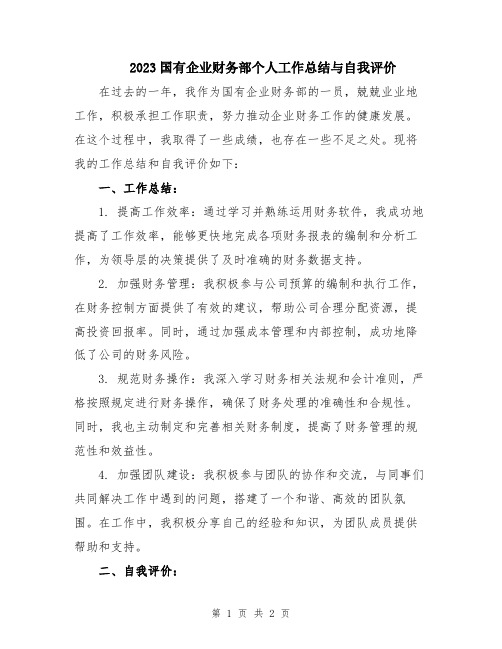 2023国有企业财务部个人工作总结与自我评价

在过去的一年，我作为国有企业财务部的一员，兢兢业业地工作，积极承担工作职责，努力推动企业财务工作的健康发展。在这个过程中，我取得了一些成绩，也存在一些不足之处。现将我的工作总结和自我评价如下：

一、工作总结：

1. 提高工作效率：通过学习并熟练运用财务软件，我成功地提高了工作效率，能够更快地完成各项财务报表的编制和分析工作，为领导层的决策提供了及时准确的财务数据支持。

2. 加强财务管理：我积极参与公司预算的编制和执行工作，在财务控制方面提供了有效的建议，帮助公司合理分配资源，提高投资回报率。同时，通过加强成本管理和内部控制，成功地降低了公司的财务风险。

3. 规范财务操作：我深入学习财务相关法规和会计准则，严格按照规定进行财务操作，确保了财务处理的准确性和合规性。同时，我也主动制定和完善相关财务制度，提高了财务管理的规范性和效益性。

4. 加强团队建设：我积极参与团队的协作和交流，与同事们共同解决工作中遇到的问题，搭建了一个和谐、高效的团队氛围。在工作中，我积极分享自己的经验和知识，为团队成员提供帮助和支持。

二、自我评价：

第 1 页 共 2 页